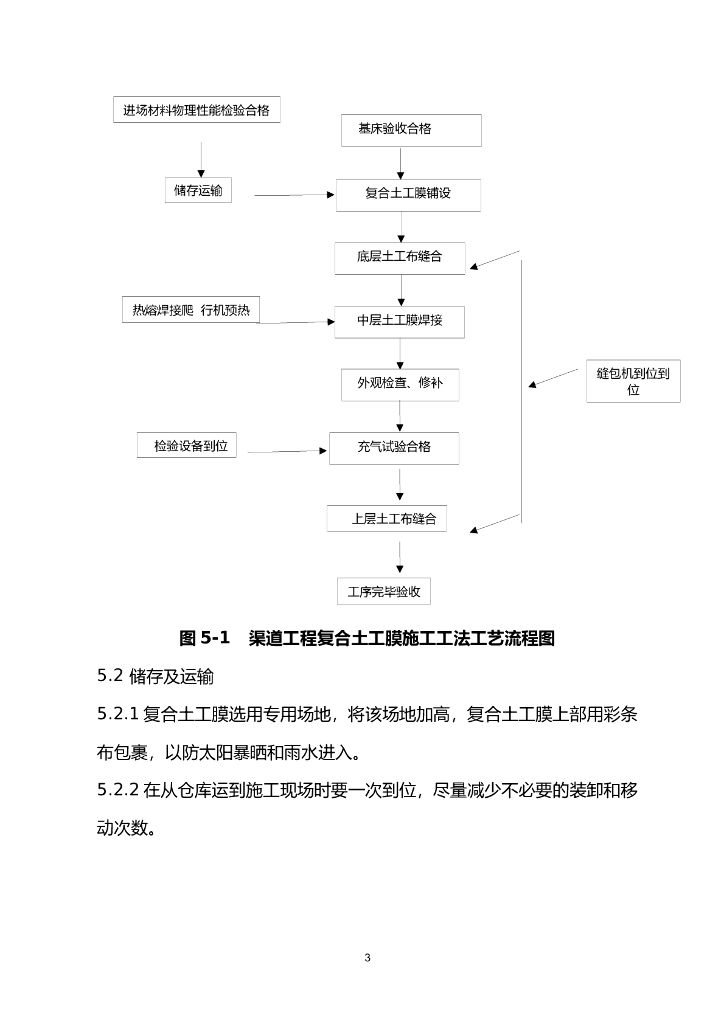 进场材料物理性能检验合格

基床验收合格

储存运输

复合土工膜铺设

底层土工布缝合

热熔焊接爬 行机预热

中层土工膜焊接

外观检查、修补

缝包机到位到位

检验设备到位

充气试验合格

上层土工布缝合

工序完毕验收

图 5-1 渠道工程复合土工膜施工工法工艺流程图

5.2 储存及运输

5.2.1 复合土工膜选用专用场地，将该场地加高，复合土工膜上部用彩条布包裹，以防太阳暴晒和雨水进入。

5.2.2 在从仓库运到施工现场时要一次到位，尽量减少不必要的装卸和移动次数。

3